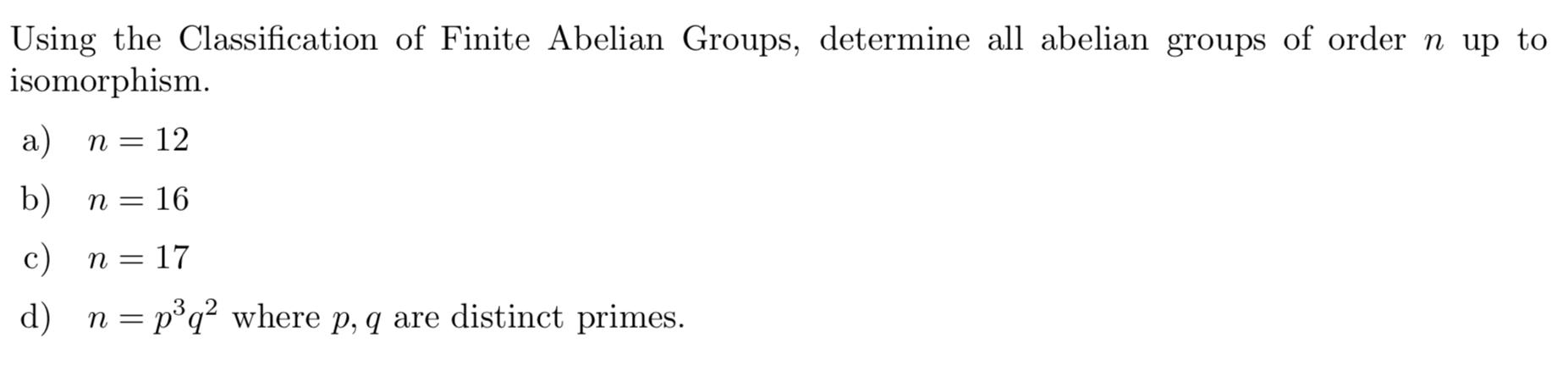 Using the Classification of Finite Abelian Groups, determine all abelian groups of order $n$ up to isomorphism.

a) $n = 12$

b) $n = 16$

c) $n = 17$

d) $n = p^3q^2$ where $p, q$ are distinct primes.